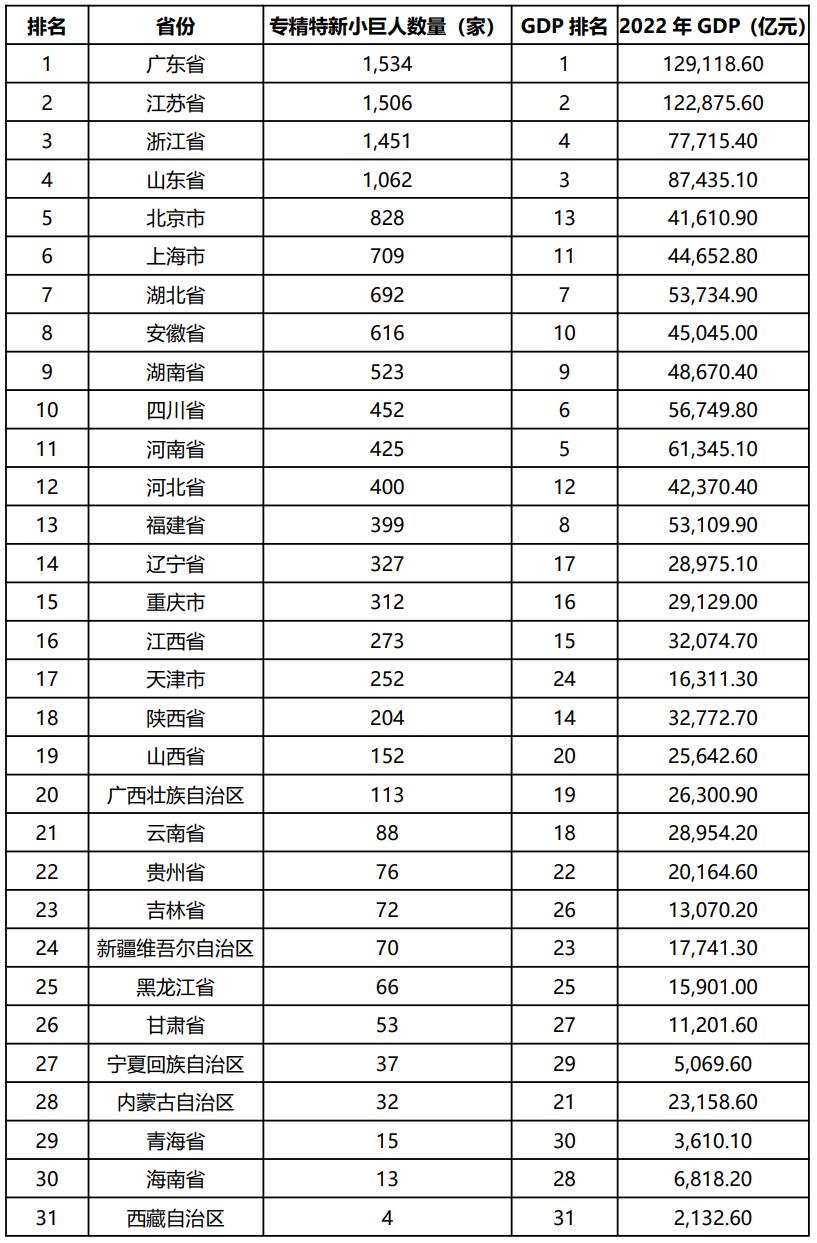 | 排名 | 省份 | 专精特新小巨人数量（家） | GDP 排名 | 2022 年 GDP（亿元） |
|---|---|---|---|---|
| 1 | 广东省 | 1,534 | 1 | 129,118.60 |
| 2 | 江苏省 | 1,506 | 2 | 122,875.60 |
| 3 | 浙江省 | 1,451 | 4 | 77,715.40 |
| 4 | 山东省 | 1,062 | 3 | 87,435.10 |
| 5 | 北京市 | 828 | 13 | 41,610.90 |
| 6 | 上海市 | 709 | 11 | 44,652.80 |
| 7 | 湖北省 | 692 | 7 | 53,734.90 |
| 8 | 安徽省 | 616 | 10 | 45,045.00 |
| 9 | 湖南省 | 523 | 9 | 48,670.40 |
| 10 | 四川省 | 452 | 6 | 56,749.80 |
| 11 | 河南省 | 425 | 5 | 61,345.10 |
| 12 | 河北省 | 400 | 12 | 42,370.40 |
| 13 | 福建省 | 399 | 8 | 53,109.90 |
| 14 | 辽宁省 | 327 | 17 | 28,975.10 |
| 15 | 重庆市 | 312 | 16 | 29,129.00 |
| 16 | 江西省 | 273 | 15 | 32,074.70 |
| 17 | 天津市 | 252 | 24 | 16,311.30 |
| 18 | 陕西省 | 204 | 14 | 32,772.70 |
| 19 | 山西省 | 152 | 20 | 25,642.60 |
| 20 | 广西壮族自治区 | 113 | 19 | 26,300.90 |
| 21 | 云南省 | 88 | 18 | 28,954.20 |
| 22 | 贵州省 | 76 | 22 | 20,164.60 |
| 23 | 吉林省 | 72 | 26 | 13,070.20 |
| 24 | 新疆维吾尔自治区 | 70 | 23 | 17,741.30 |
| 25 | 黑龙江省 | 66 | 25 | 15,901.00 |
| 26 | 甘肃省 | 53 | 27 | 11,201.60 |
| 27 | 宁夏回族自治区 | 37 | 29 | 5,069.60 |
| 28 | 内蒙古自治区 | 32 | 21 | 23,158.60 |
| 29 | 青海省 | 15 | 30 | 3,610.10 |
| 30 | 海南省 | 13 | 28 | 6,818.20 |
| 31 | 西藏自治区 | 4 | 31 | 2,132.60 |